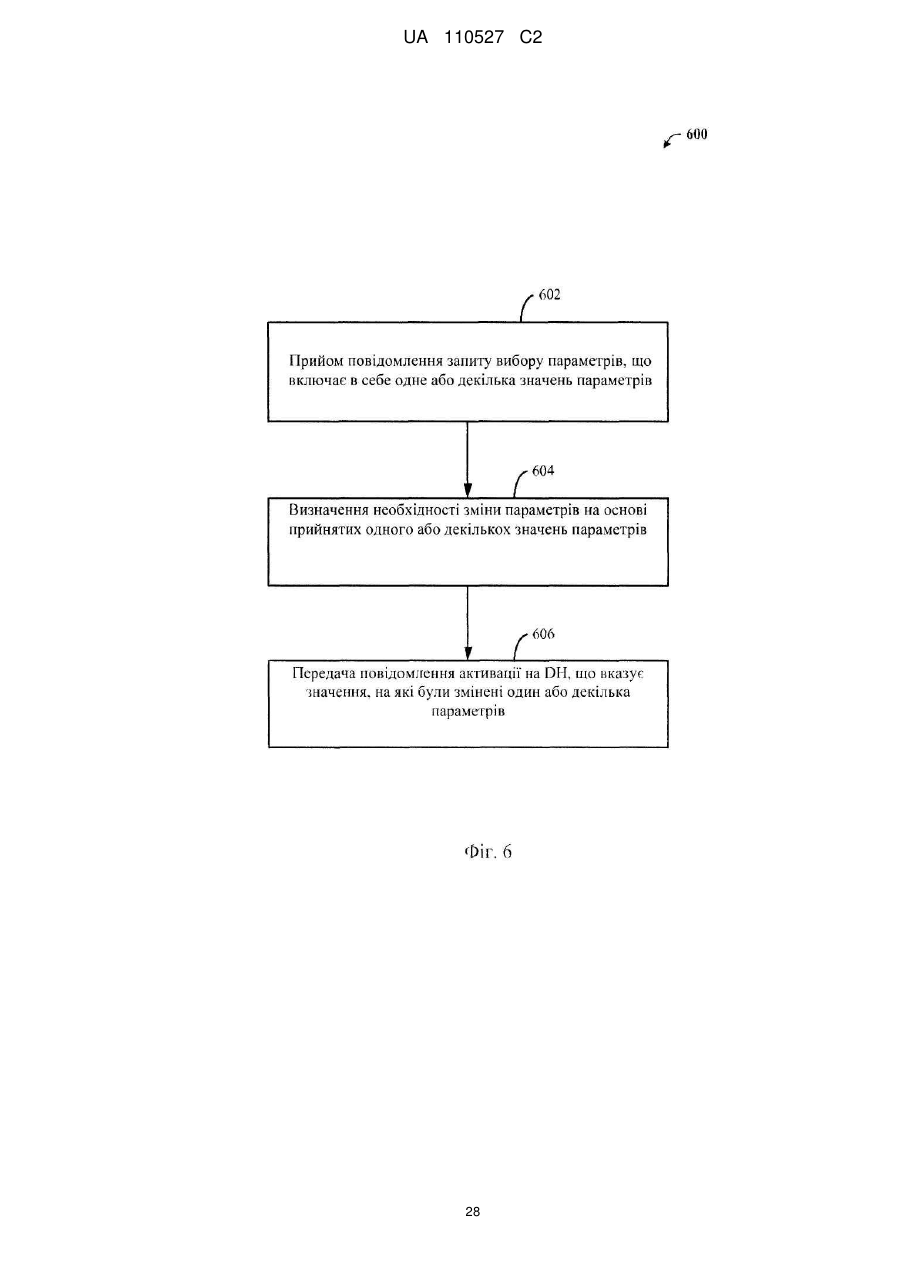 UA 110527 C2

600

602

Прийом повідомлення запиту вибору параметрів, що включає в себе одне або декілька значень параметрів

604

Визначення необхідності зміни параметрів на основі прийнятих одного або декількох значень параметрів

606

Передача повідомлення активації на DH, що вказує значення, на які були змінені один або декілька параметрів

Фіг. 6

28